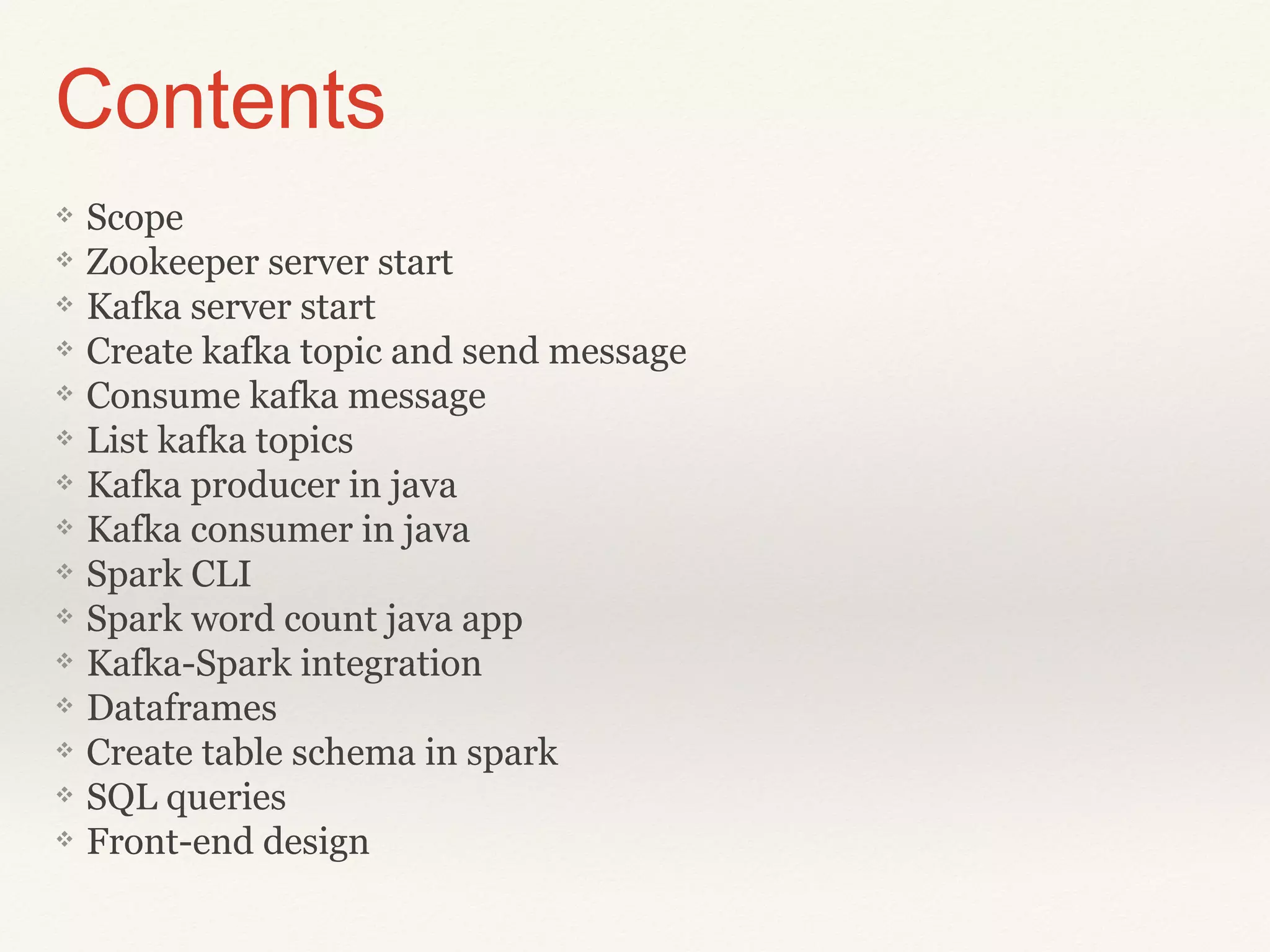 Contents

❖ Scope
❖ Zookeeper server start
❖ Kafka server start
❖ Create kafka topic and send message
❖ Consume kafka message
❖ List kafka topics
❖ Kafka producer in java
❖ Kafka consumer in java
❖ Spark CLI
❖ Spark word count java app
❖ Kafka-Spark integration
❖ Dataframes
❖ Create table schema in spark
❖ SQL queries
❖ Front-end design